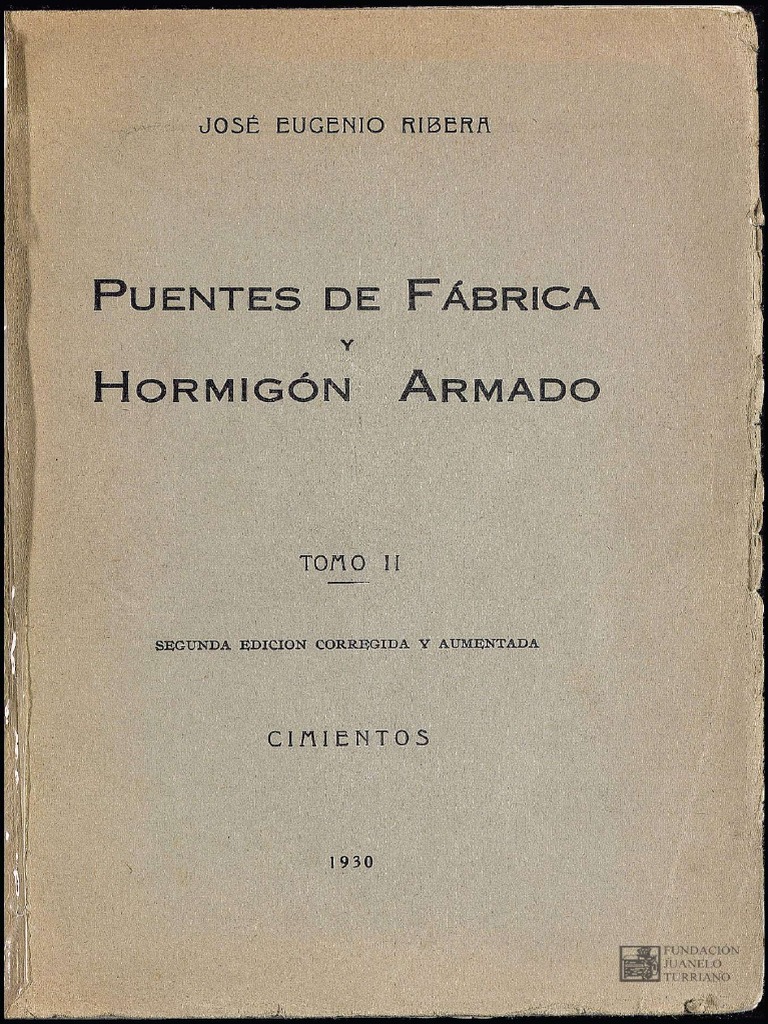 JOSÉ EUGENIO RIBERA

PUENTES DE FÁBRICA
Y
HORMIGÓN ARMADO

TOMO II

SEGUNDA EDICION CORREGIDA Y AUMENTADA

CIMIENTOS

1930

FUNDACIÓN
JUANELO
TURRIANO